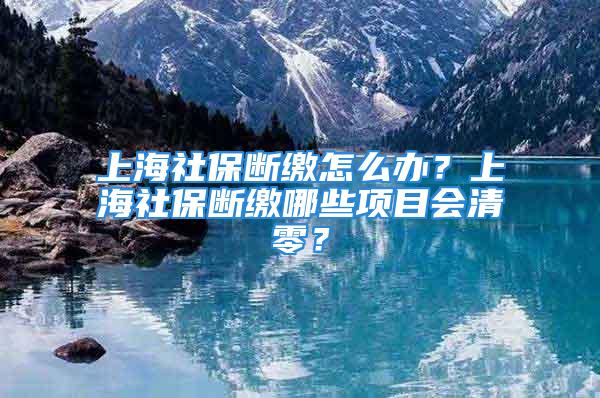 上海社保断缴怎么办？上海社保断缴哪些项目会清零？